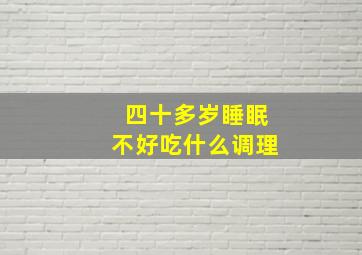 四十多岁睡眠
不好吃什么调理